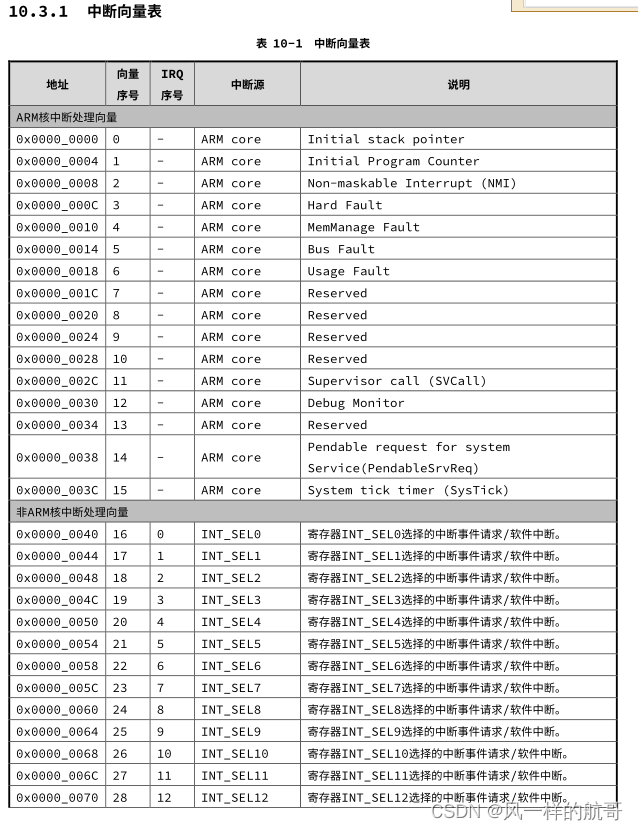 10.3.1 中断向量表

表 10-1 中断向量表

| 地址 | 向量序号 | IRQ序号 | 中断源 | 说明 |
|---|---|---|---|---|
| ARM核中断处理向量 | | | | |
| 0x0000_0000 | 0 | - | ARM core | Initial stack pointer |
| 0x0000_0004 | 1 | - | ARM core | Initial Program Counter |
| 0x0000_0008 | 2 | - | ARM core | Non-maskable Interrupt (NMI) |
| 0x0000_000C | 3 | - | ARM core | Hard Fault |
| 0x0000_0010 | 4 | - | ARM core | MemManage Fault |
| 0x0000_0014 | 5 | - | ARM core | Bus Fault |
| 0x0000_0018 | 6 | - | ARM core | Usage Fault |
| 0x0000_001C | 7 | - | ARM core | Reserved |
| 0x0000_0020 | 8 | - | ARM core | Reserved |
| 0x0000_0024 | 9 | - | ARM core | Reserved |
| 0x0000_0028 | 10 | - | ARM core | Reserved |
| 0x0000_002C | 11 | - | ARM core | Supervisor call (SVCall) |
| 0x0000_0030 | 12 | - | ARM core | Debug Monitor |
| 0x0000_0034 | 13 | - | ARM core | Reserved |
| 0x0000_0038 | 14 | - | ARM core | Pendable request for system Service(PendableSrvReq) |
| 0x0000_003C | 15 | - | ARM core | System tick timer (SysTick) |
| 非ARM核中断处理向量 | | | | |
| 0x0000_0040 | 16 | 0 | INT_SEL0 | 寄存器INT_SEL0选择的中断事件请求/软件中断。 |
| 0x0000_0044 | 17 | 1 | INT_SEL1 | 寄存器INT_SEL1选择的中断事件请求/软件中断。 |
| 0x0000_0048 | 18 | 2 | INT_SEL2 | 寄存器INT_SEL2选择的中断事件请求/软件中断。 |
| 0x0000_004C | 19 | 3 | INT_SEL3 | 寄存器INT_SEL3选择的中断事件请求/软件中断。 |
| 0x0000_0050 | 20 | 4 | INT_SEL4 | 寄存器INT_SEL4选择的中断事件请求/软件中断。 |
| 0x0000_0054 | 21 | 5 | INT_SEL5 | 寄存器INT_SEL5选择的中断事件请求/软件中断。 |
| 0x0000_0058 | 22 | 6 | INT_SEL6 | 寄存器INT_SEL6选择的中断事件请求/软件中断。 |
| 0x0000_005C | 23 | 7 | INT_SEL7 | 寄存器INT_SEL7选择的中断事件请求/软件中断。 |
| 0x0000_0060 | 24 | 8 | INT_SEL8 | 寄存器INT_SEL8选择的中断事件请求/软件中断。 |
| 0x0000_0064 | 25 | 9 | INT_SEL9 | 寄存器INT_SEL9选择的中断事件请求/软件中断。 |
| 0x0000_0068 | 26 | 10 | INT_SEL10 | 寄存器INT_SEL10选择的中断事件请求/软件中断。 |
| 0x0000_006C | 27 | 11 | INT_SEL11 | 寄存器INT_SEL11选择的中断事件请求/软件中断。 |
| 0x0000_0070 | 28 | 12 | INT_SEL12 | 寄存器INT_SEL12选择的中断事件请求/软件中断。 |

CSDN @风一样的航哥